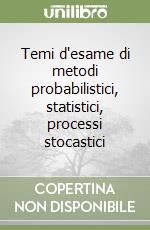 unilibro

Temi d'esame di metodi probabilistici, statistici, processi stocastici

COPERTINA NON DISPONIBILE